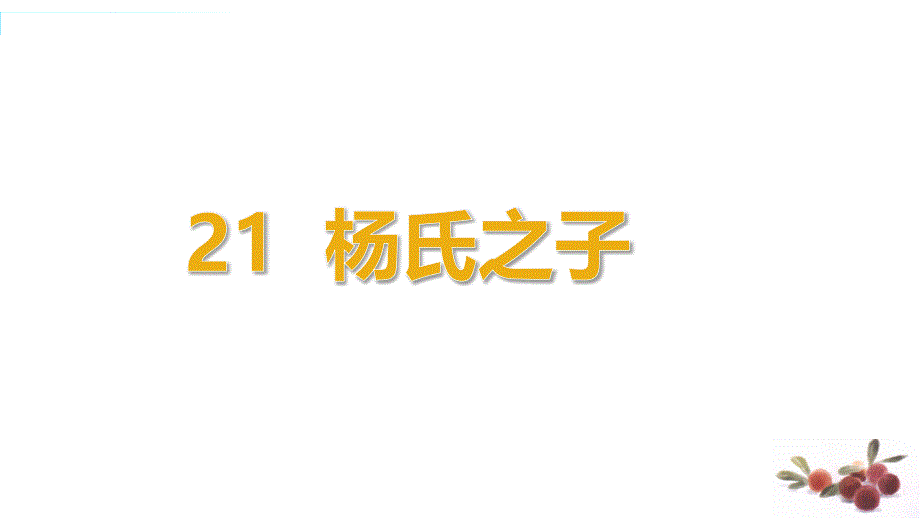 21 杨氏之子